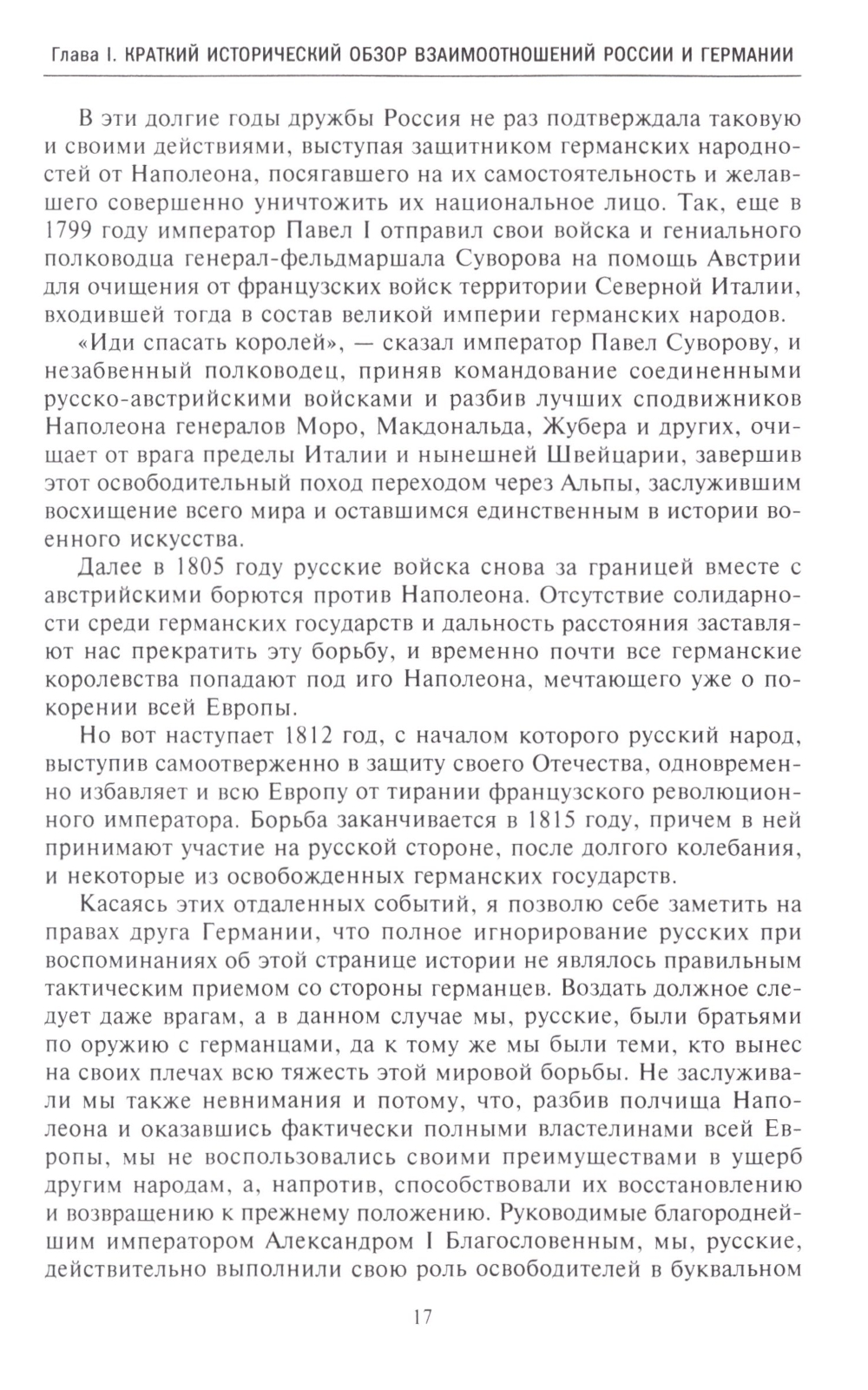 Глава I. КРАТКИЙ ИСТОРИЧЕСКИЙ ОБЗОР ВЗАИМООТНОШЕНИЙ РОССИИ И ГЕРМАНИИ

В эти долгие годы дружбы Россия не раз подтверждала таковую и своими действиями, выступая защитником германских народностей от Наполеона, посягавшего на их самостоятельность и желавшего совершенно уничтожить их национальное лицо. Так, еще в 1799 году император Павел I отправил свои войска и гениального полководца генерал-фельдмаршала Суворова на помощь Австрии для очищения от французских войск территории Северной Италии, входившей тогда в состав великой империи германских народов.

«Иди спасать королей», — сказал император Павел Суворову, и незабвенный полководец, приняв командование соединенными русско-австрийскими войсками и разбив лучших сподвижников Наполеона генералов Моро, Макдональда, Жубера и других, очищает от врага пределы Италии и нынешней Швейцарии, завершив этот освободительный поход переходом через Альпы, заслужившим восхищение всего мира и оставшимся единственным в истории военного искусства.

Далее в 1805 году русские войска снова за границей вместе с австрийскими борются против Наполеона. Отсутствие солидарности среди германских государств и дальность расстояния заставляют нас прекратить эту борьбу, и временно почти все германские королевства попадают под иго Наполеона, мечтающего уже о покорении всей Европы.

Но вот наступает 1812 год, с началом которого русский народ, выступив самоотверженно в защиту своего Отечества, одновременно избавляет и всю Европу от тирании французского революционного императора. Борьба заканчивается в 1815 году, причем в ней принимают участие на русской стороне, после долгого колебания, и некоторые из освобожденных германских государств.

Касаясь этих отдаленных событий, я позволю себе заметить на правах друга Германии, что полное игнорирование русских при воспоминаниях об этой странице истории не являлось правильным тактическим приемом со стороны германцев. Воздать должное следует даже врагам, а в данном случае мы, русские, были братьями по оружию с германцами, да к тому же мы были теми, кто вынес на своих плечах всю тяжесть этой мировой борьбы. Не заслуживали мы также невнимания и потому, что, разбив полчища Наполеона и оказавшись фактически полными властелинами всей Европы, мы не воспользовались своими преимуществами в ущерб другим народам, а, напротив, способствовали их восстановлению и возвращению к прежнему положению. Руководимые благороднейшим императором Александром I Благословенным, мы, русские, действительно выполнили свою роль освободителей в буквальном

17